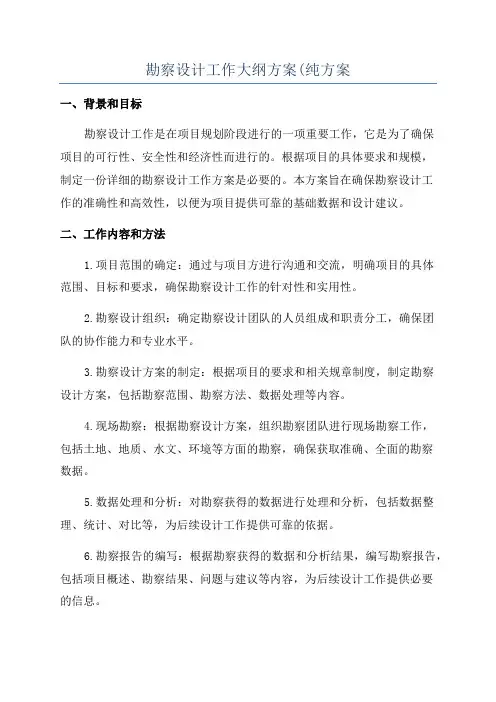 勘察设计工作大纲方案(纯方案

一、背景和目标

勘察设计工作是在项目规划阶段进行的一项重要工作，它是为了确保项目的可行性、安全性和经济性而进行的。根据项目的具体要求和规模，制定一份详细的勘察设计工作方案是必要的。本方案旨在确保勘察设计工作的准确性和高效性，以便为项目提供可靠的基础数据和设计建议。

二、工作内容和方法

1.项目范围的确定：通过与项目方进行沟通和交流，明确项目的具体范围、目标和要求，确保勘察设计工作的针对性和实用性。

2.勘察设计组织：确定勘察设计团队的人员组成和职责分工，确保团队的协作能力和专业水平。

3.勘察设计方案的制定：根据项目的要求和相关规章制度，制定勘察设计方案，包括勘察范围、勘察方法、数据处理等内容。

4.现场勘察：根据勘察设计方案，组织勘察团队进行现场勘察工作，包括土地、地质、水文、环境等方面的勘察，确保获取准确、全面的勘察数据。

5.数据处理和分析：对勘察获得的数据进行处理和分析，包括数据整理、统计、对比等，为后续设计工作提供可靠的依据。

6.勘察报告的编写：根据勘察获得的数据和分析结果，编写勘察报告，包括项目概述、勘察结果、问题与建议等内容，为后续设计工作提供必要的信息。